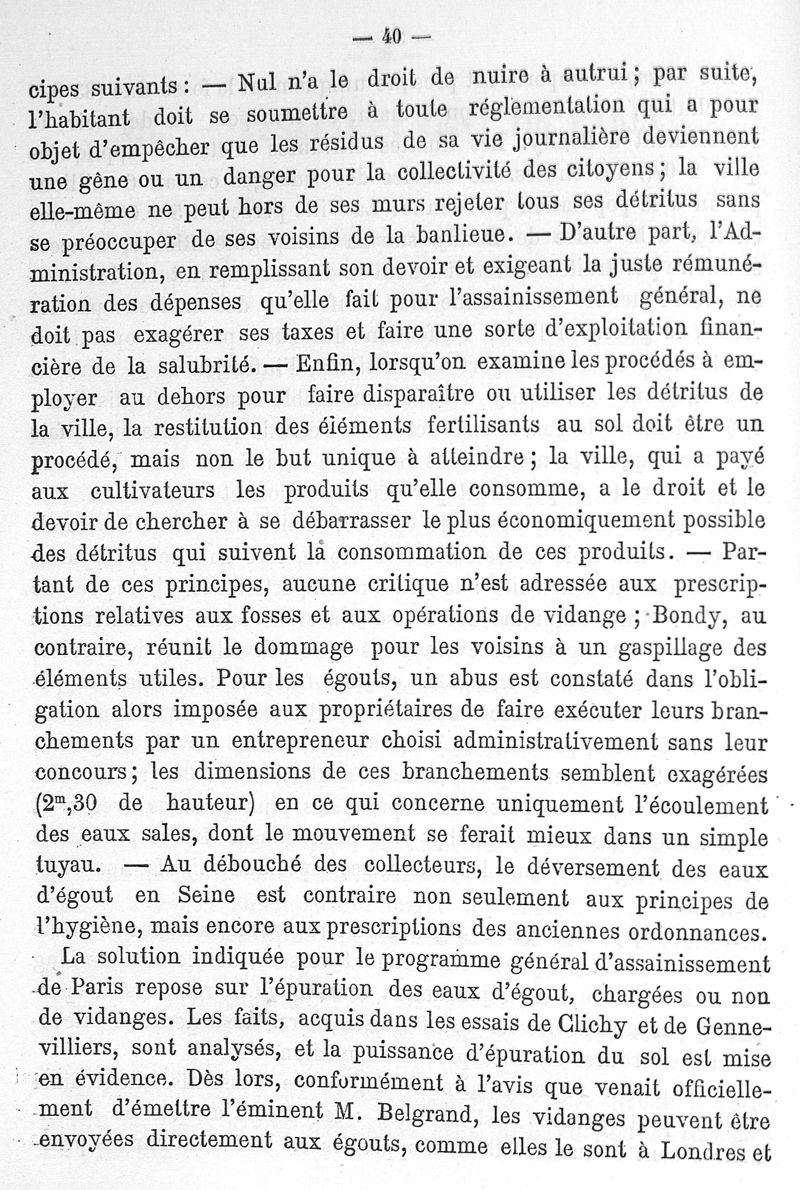 — 40 —

cipes suivants : — Nul n'a le droit de nuire à autrui ; par suite, l'habitant doit se soumettre à toute réglementation qui a pour objet d'empêcher que les résidus de sa vie journalière deviennent une gêne ou un danger pour la collectivité des citoyens ; la ville elle-même ne peut hors de ses murs rejeter tous ses détritus sans se préoccuper de ses voisins de la banlieue. — D'autre part, l'Administration, en remplissant son devoir et exigeant la juste rémunération des dépenses qu'elle fait pour l'assainissement général, ne doit pas exagérer ses taxes et faire une sorte d'exploitation financière de la salubrité. — Enfin, lorsqu'on examine les procédés à employer au dehors pour faire disparaître ou utiliser les détritus de la ville, la restitution des éléments fertilisants au sol doit être un procédé, mais non le but unique à atteindre ; la ville, qui a payé aux cultivateurs les produits qu'elle consomme, a le droit et le devoir de chercher à se débarrasser le plus économiquement possible des détritus qui suivent la consommation de ces produits. — Partant de ces principes, aucune critique n'est adressée aux prescriptions relatives aux fosses et aux opérations de vidange ; Bondy, au contraire, réunit le dommage pour les voisins à un gaspillage des éléments utiles. Pour les égouts, un abus est constaté dans l'obligation alors imposée aux propriétaires de faire exécuter leurs branchements par un entrepreneur choisi administrativement sans leur concours ; les dimensions de ces branchements semblent exagérées ($2^m,30$ de hauteur) en ce qui concerne uniquement l'écoulement des eaux sales, dont le mouvement se ferait mieux dans un simple tuyau. — Au débouché des collecteurs, le déversement des eaux d'égout en Seine est contraire non seulement aux principes de l'hygiène, mais encore aux prescriptions des anciennes ordonnances.

La solution indiquée pour le programme général d'assainissement de Paris repose sur l'épuration des eaux d'égout, chargées ou non de vidanges. Les faits, acquis dans les essais de Clichy et de Gennevilliers, sont analysés, et la puissance d'épuration du sol est mise en évidence. Dès lors, conformément à l'avis que venait officiellement d'émettre l'éminent M. Belgrand, les vidanges peuvent être envoyées directement aux égouts, comme elles le sont à Londres et